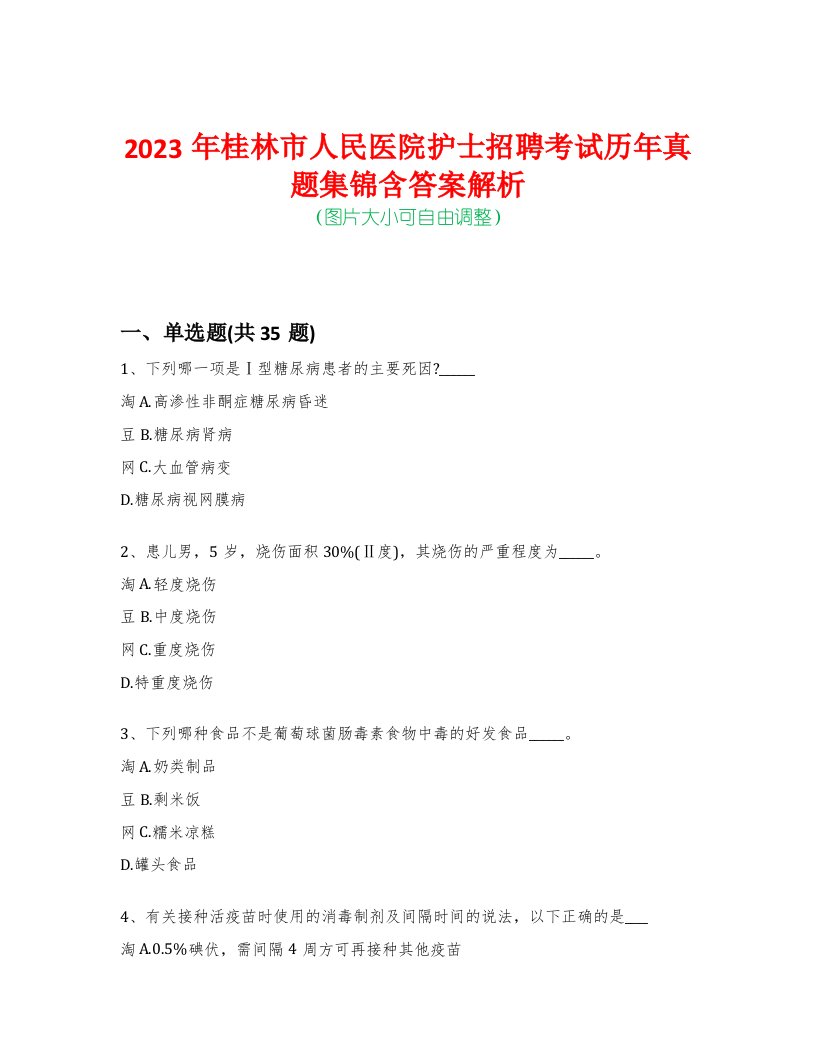 2023 年桂林市人民医院护士招聘考试历年真题集锦含答案解析
(图片大小可自由调整)

一、单选题(共 35 题)

1、下列哪一项是Ⅰ型糖尿病患者的主要死因?_____

淘 A.高渗性非酮症糖尿病昏迷

豆 B.糖尿病肾病

网 C.大血管病变

D.糖尿病视网膜病

2、患儿男，5 岁，烧伤面积 30%(Ⅱ度)，其烧伤的严重程度为_____。

淘 A.轻度烧伤

豆 B.中度烧伤

网 C.重度烧伤

D.特重度烧伤

3、下列哪种食品不是葡萄球菌肠毒素食物中毒的好发食品_____。

淘 A.奶类制品

豆 B.剩米饭

网 C.糯米凉糕

D.罐头食品

4、有关接种活疫苗时使用的消毒制剂及间隔时间的说法，以下正确的是___

淘 A.0.5%碘伏，需间隔 4 周方可再接种其他疫苗